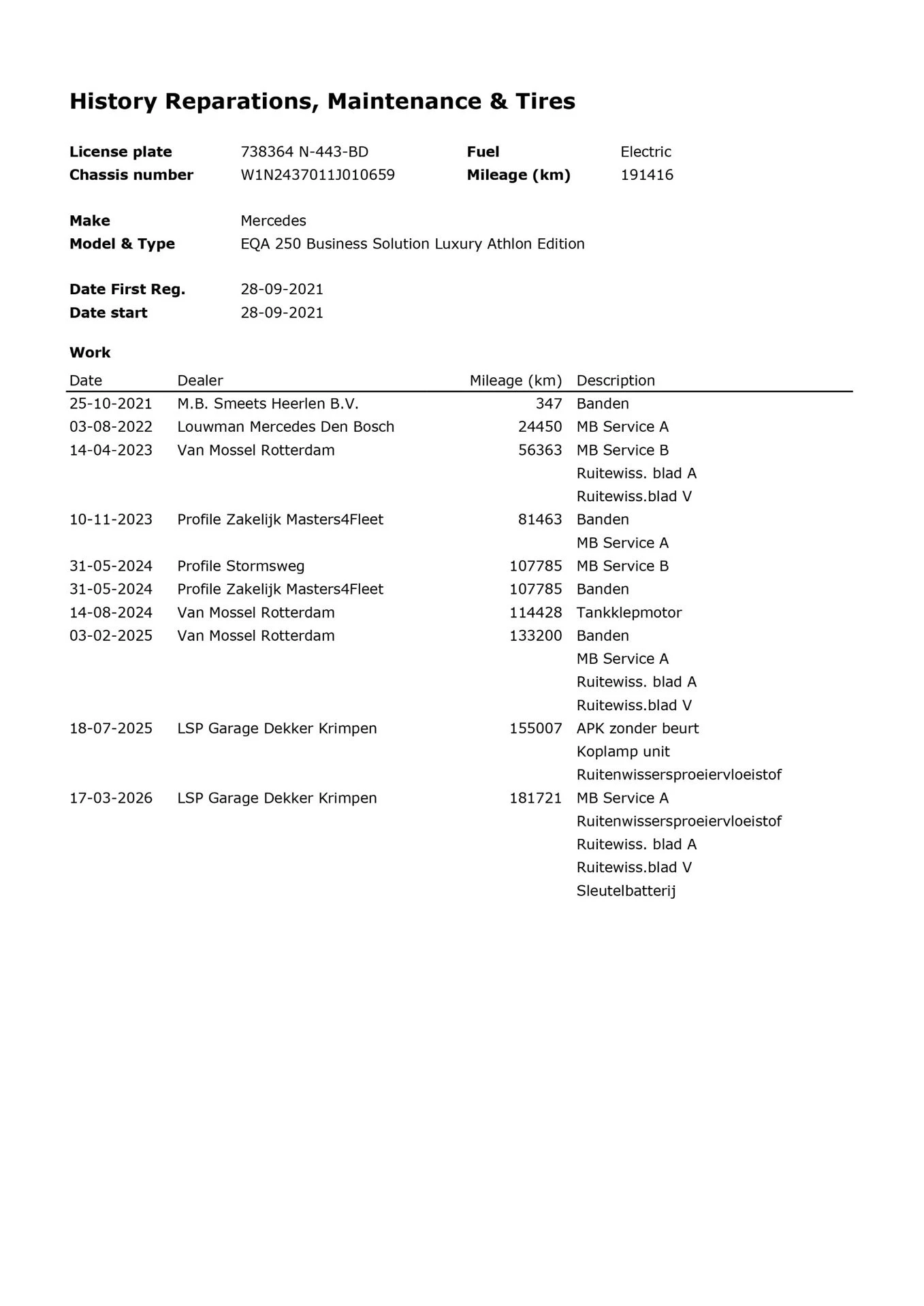 History Reparations, Maintenance & Tires

License plate 738364 N-443-BD
Chassis number W1N2437011J010659
Fuel Electric
Mileage (km) 191416

Make Mercedes
Model & Type EQA 250 Business Solution Luxury Athlon Edition

Date First Reg. 28-09-2021
Date start 28-09-2021

Work

| Date | Dealer | Mileage (km) | Description |
|---|---|---|---|
| 25-10-2021 | M.B. Smeets Heerlen B.V. | 347 | Banden |
| 03-08-2022 | Louwman Mercedes Den Bosch | 24450 | MB Service A |
| 14-04-2023 | Van Mossel Rotterdam | 56363 | MB Service B |
| | | | Ruitewiss. blad A |
| | | | Ruitewiss.blad V |
| 10-11-2023 | Profile Zakelijk Masters4Fleet | 81463 | Banden |
| | | | MB Service A |
| 31-05-2024 | Profile Stormsweg | 107785 | MB Service B |
| 31-05-2024 | Profile Zakelijk Masters4Fleet | 107785 | Banden |
| 14-08-2024 | Van Mossel Rotterdam | 114428 | Tankklepmotor |
| 03-02-2025 | Van Mossel Rotterdam | 133200 | Banden |
| | | | MB Service A |
| | | | Ruitewiss. blad A |
| | | | Ruitewiss.blad V |
| 18-07-2025 | LSP Garage Dekker Krimpen | 155007 | APK zonder beurt |
| | | | Koplamp unit |
| | | | Ruitenwissersproeiervloeistof |
| 17-03-2026 | LSP Garage Dekker Krimpen | 181721 | MB Service A |
| | | | Ruitenwissersproeiervloeistof |
| | | | Ruitewiss. blad A |
| | | | Ruitewiss.blad V |
| | | | Sleutelbatterij |